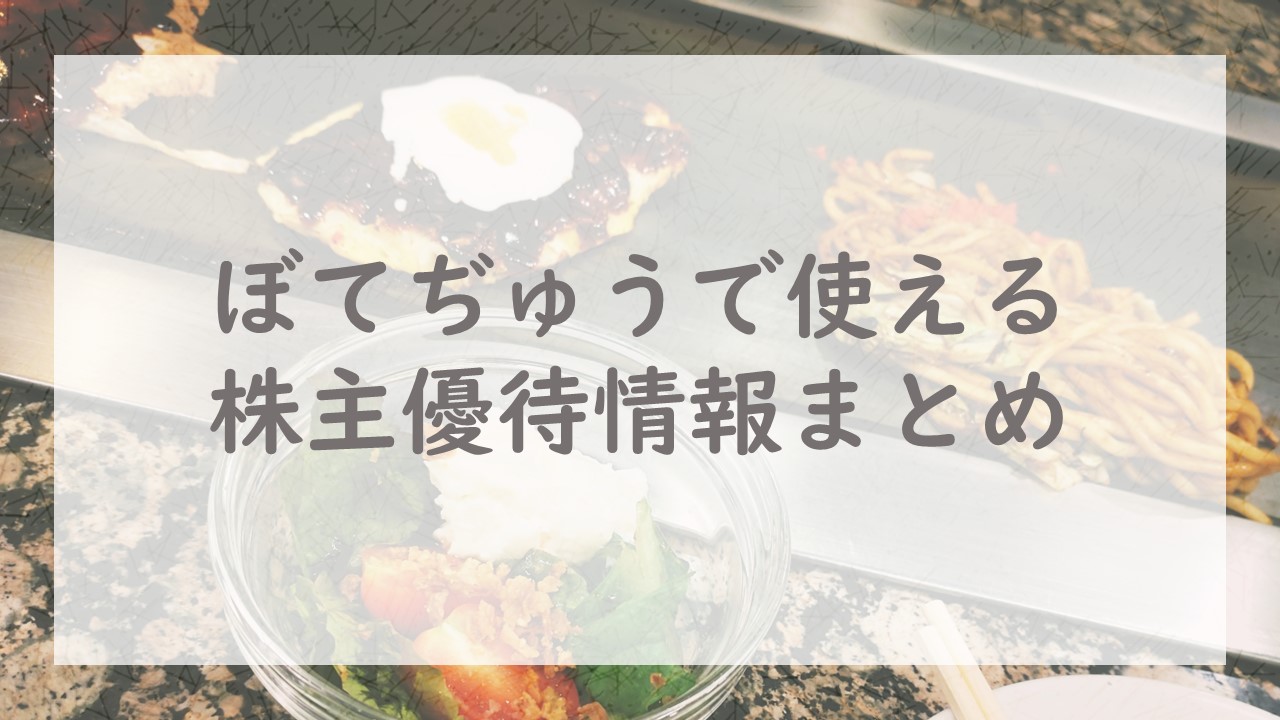 ぼてぢゅうで使える
株主優待情報まとめ